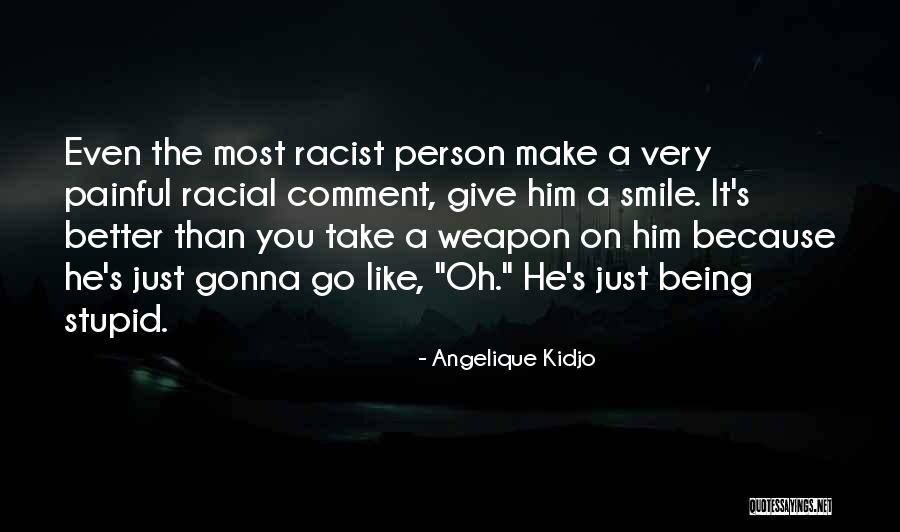 Even the most racist person make a very painful racial comment, give him a smile. It's better than you take a weapon on him because he's just gonna go like, "Oh." He's just being stupid.

- Angelique Kidjo

QUOTESSAYINGS.NET